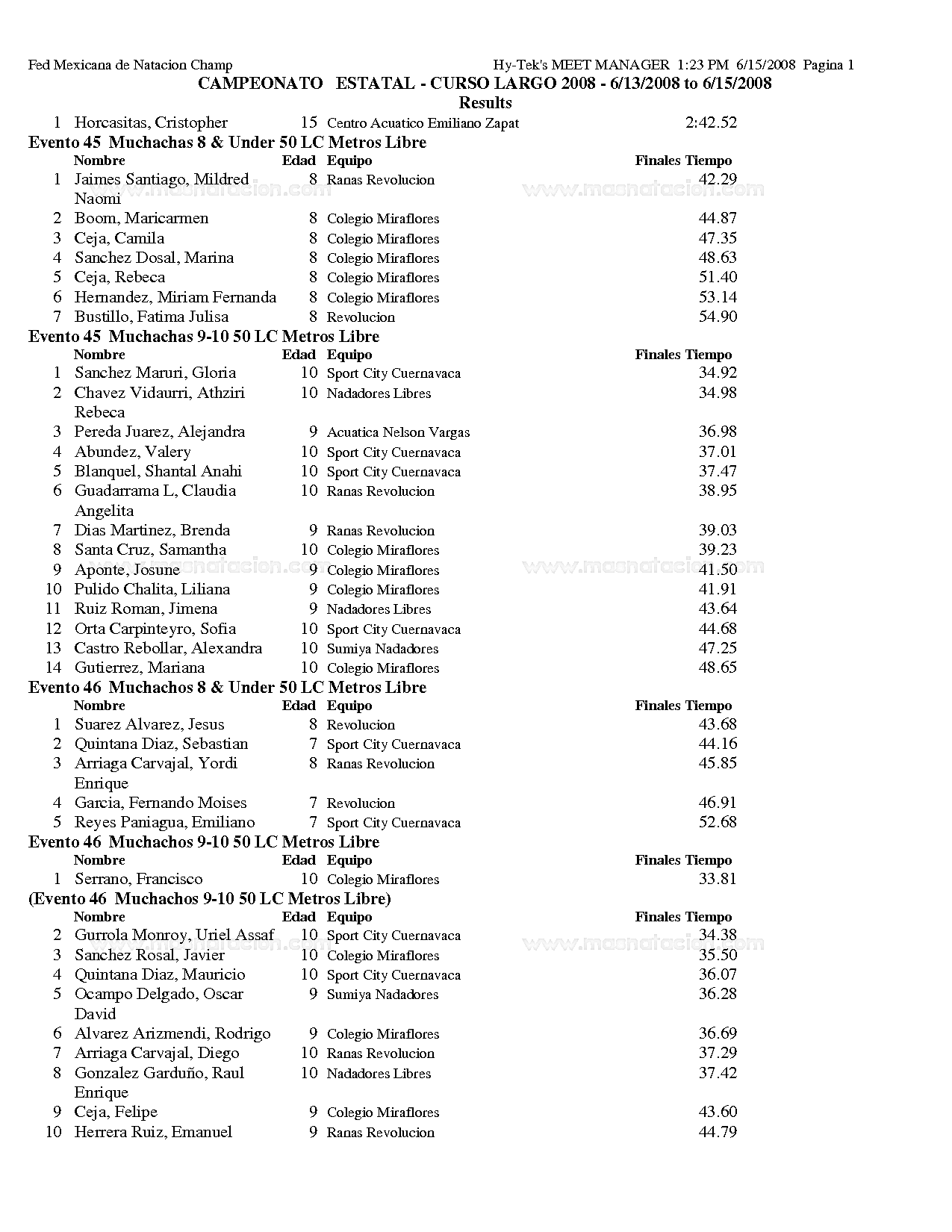 Fed Mexicana de Natacion Champ Hy-Tek's MEET MANAGER 1:23 PM 6/15/2008 Pagina 1

CAMPEONATO ESTATAL - CURSO LARGO 2008 - 6/13/2008 to 6/15/2008

Results

| | | | | |
|---|---|---|---|---|
| 1 | Horcasitas, Cristopher | 15 | Centro Acuatico Emiliano Zapat | 2:42.52 |

Evento 45 Muchachas 8 & Under 50 LC Metros Libre

| | Nombre | Edad | Equipo | Finales Tiempo |
|---|---|---|---|---|
| 1 | Jaimes Santiago, Mildred Naomi | 8 | Ranas Revolucion | 42.29 |
| 2 | Boom, Maricarmen | 8 | Colegio Miraflores | 44.87 |
| 3 | Ceja, Camila | 8 | Colegio Miraflores | 47.35 |
| 4 | Sanchez Dosal, Marina | 8 | Colegio Miraflores | 48.63 |
| 5 | Ceja, Rebeca | 8 | Colegio Miraflores | 51.40 |
| 6 | Hernandez, Miriam Fernanda | 8 | Colegio Miraflores | 53.14 |
| 7 | Bustillo, Fatima Julisa | 8 | Revolucion | 54.90 |

Evento 45 Muchachas 9-10 50 LC Metros Libre

| | Nombre | Edad | Equipo | Finales Tiempo |
|---|---|---|---|---|
| 1 | Sanchez Maruri, Gloria | 10 | Sport City Cuernavaca | 34.92 |
| 2 | Chavez Vidaurri, Athziri Rebeca | 10 | Nadadores Libres | 34.98 |
| 3 | Pereda Juarez, Alejandra | 9 | Acuatica Nelson Vargas | 36.98 |
| 4 | Abundez, Valery | 10 | Sport City Cuernavaca | 37.01 |
| 5 | Blanquel, Shantal Anahi | 10 | Sport City Cuernavaca | 37.47 |
| 6 | Guadarrama L, Claudia Angelita | 10 | Ranas Revolucion | 38.95 |
| 7 | Dias Martinez, Brenda | 9 | Ranas Revolucion | 39.03 |
| 8 | Santa Cruz, Samantha | 10 | Colegio Miraflores | 39.23 |
| 9 | Aponte, Josune | 9 | Colegio Miraflores | 41.50 |
| 10 | Pulido Chalita, Liliana | 9 | Colegio Miraflores | 41.91 |
| 11 | Ruiz Roman, Jimena | 9 | Nadadores Libres | 43.64 |
| 12 | Orta Carpinteyro, Sofia | 10 | Sport City Cuernavaca | 44.68 |
| 13 | Castro Rebollar, Alexandra | 10 | Sumiya Nadadores | 47.25 |
| 14 | Gutierrez, Mariana | 10 | Colegio Miraflores | 48.65 |

Evento 46 Muchachos 8 & Under 50 LC Metros Libre

| | Nombre | Edad | Equipo | Finales Tiempo |
|---|---|---|---|---|
| 1 | Suarez Alvarez, Jesus | 8 | Revolucion | 43.68 |
| 2 | Quintana Diaz, Sebastian | 7 | Sport City Cuernavaca | 44.16 |
| 3 | Arriaga Carvajal, Yordi Enrique | 8 | Ranas Revolucion | 45.85 |
| 4 | Garcia, Fernando Moises | 7 | Revolucion | 46.91 |
| 5 | Reyes Paniagua, Emiliano | 7 | Sport City Cuernavaca | 52.68 |

Evento 46 Muchachos 9-10 50 LC Metros Libre

| | Nombre | Edad | Equipo | Finales Tiempo |
|---|---|---|---|---|
| 1 | Serrano, Francisco | 10 | Colegio Miraflores | 33.81 |

(Evento 46 Muchachos 9-10 50 LC Metros Libre)

| | Nombre | Edad | Equipo | Finales Tiempo |
|---|---|---|---|---|
| 2 | Gurrola Monroy, Uriel Assaf | 10 | Sport City Cuernavaca | 34.38 |
| 3 | Sanchez Rosal, Javier | 10 | Colegio Miraflores | 35.50 |
| 4 | Quintana Diaz, Mauricio | 10 | Sport City Cuernavaca | 36.07 |
| 5 | Ocampo Delgado, Oscar David | 9 | Sumiya Nadadores | 36.28 |
| 6 | Alvarez Arizmendi, Rodrigo | 9 | Colegio Miraflores | 36.69 |
| 7 | Arriaga Carvajal, Diego | 10 | Ranas Revolucion | 37.29 |
| 8 | Gonzalez Garduño, Raul Enrique | 10 | Nadadores Libres | 37.42 |
| 9 | Ceja, Felipe | 9 | Colegio Miraflores | 43.60 |
| 10 | Herrera Ruiz, Emanuel | 9 | Ranas Revolucion | 44.79 |

www.masnatacion.com